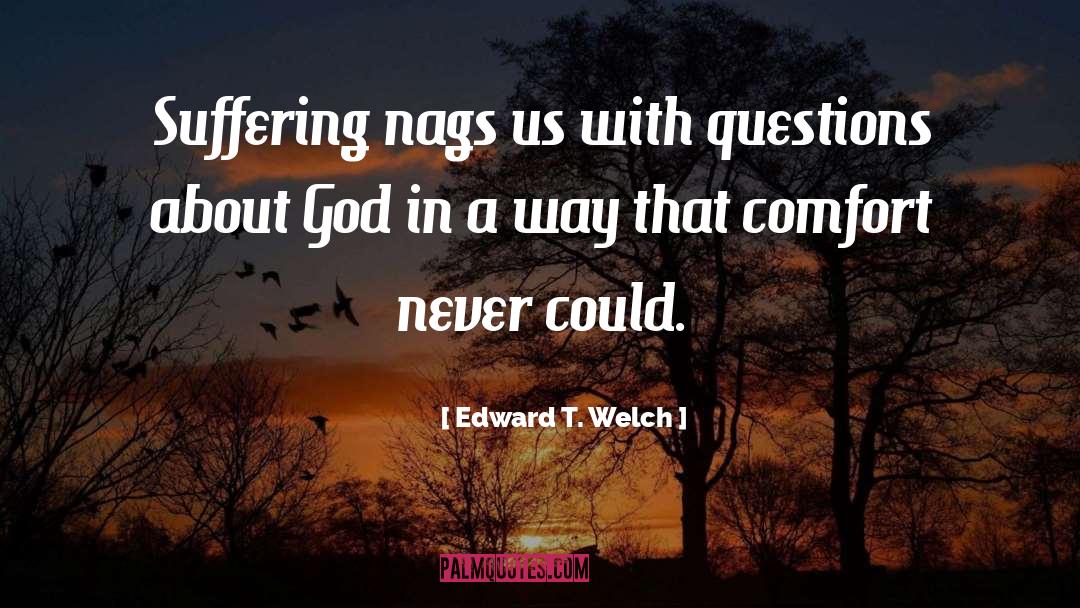 Suffering nags us with questions about God in a way that comfort never could.

[ Edward T. Welch ]

PALMQUOTES.COM